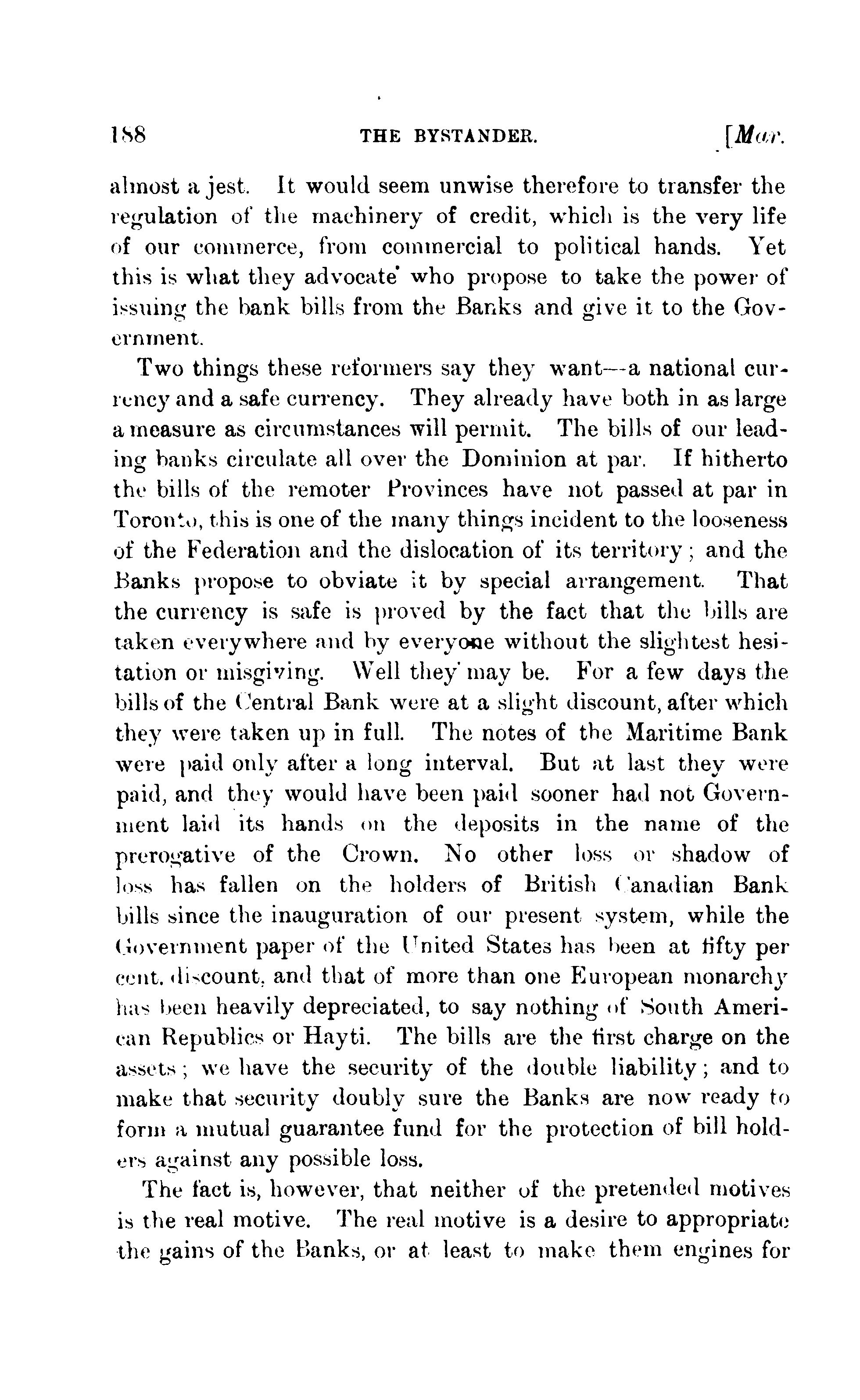 188 THE BYSTANDER. [Mar.

almost a jest. It would seem unwise therefore to transfer the regulation of the machinery of credit, which is the very life of our commerce, from commercial to political hands. Yet this is what they advocate who propose to take the power of issuing the bank bills from the Banks and give it to the Government.

Two things these reformers say they want—a national currency and a safe currency. They already have both in as large a measure as circumstances will permit. The bills of our leading banks circulate all over the Dominion at par. If hitherto the bills of the remoter Provinces have not passed at par in Toronto, this is one of the many things incident to the looseness of the Federation and the dislocation of its territory; and the Banks propose to obviate it by special arrangement. That the currency is safe is proved by the fact that the bills are taken everywhere and by everyone without the slightest hesitation or misgiving. Well they may be. For a few days the bills of the Central Bank were at a slight discount, after which they were taken up in full. The notes of the Maritime Bank were paid only after a long interval. But at last they were paid, and they would have been paid sooner had not Government laid its hands on the deposits in the name of the prerogative of the Crown. No other loss or shadow of loss has fallen on the holders of British Canadian Bank bills since the inauguration of our present system, while the Government paper of the United States has been at fifty per cent. discount, and that of more than one European monarchy has been heavily depreciated, to say nothing of South American Republics or Hayti. The bills are the first charge on the assets; we have the security of the double liability; and to make that security doubly sure the Banks are now ready to form a mutual guarantee fund for the protection of bill holders against any possible loss.

The fact is, however, that neither of the pretended motives is the real motive. The real motive is a desire to appropriate the gains of the Banks, or at least to make them engines for